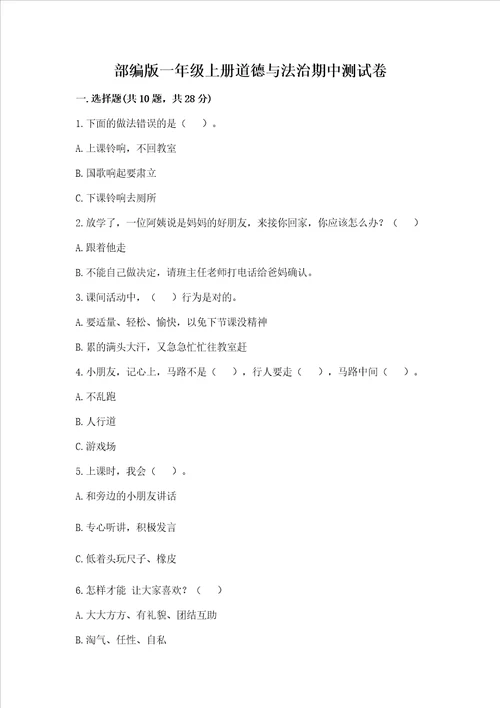 部编版一年级上册道德与法治期中测试卷

一.选择题(共10题，共28分)

1.下面的做法错误的是（ ）。

A.上课铃响，不回教室

B.国歌响起要肃立

C.下课铃响去厕所

2.放学了，一位阿姨说是妈妈的好朋友，来接你回家，你应该怎么办？（ ）

A.跟着他走

B.不能自己做决定，请班主任老师打电话给爸妈确认。

3.课间活动中，（ ）行为是对的。

A.要适量、轻松、愉快，以免下节课没精神

B.累的满头大汗，又急急忙忙往教室赶

4.小朋友，记心上，马路不是（ ），行人要走（ ），马路中间（ ）。

A.不乱跑

B.人行道

C.游戏场

5.上课时，我会（ ）。

A.和旁边的小朋友讲话

B.专心听讲，积极发言

C.低着头玩尺子、橡皮

6.怎样才能 让大家喜欢？（ ）

A.大大方方、有礼貌、团结互助

B.淘气、任性、自私